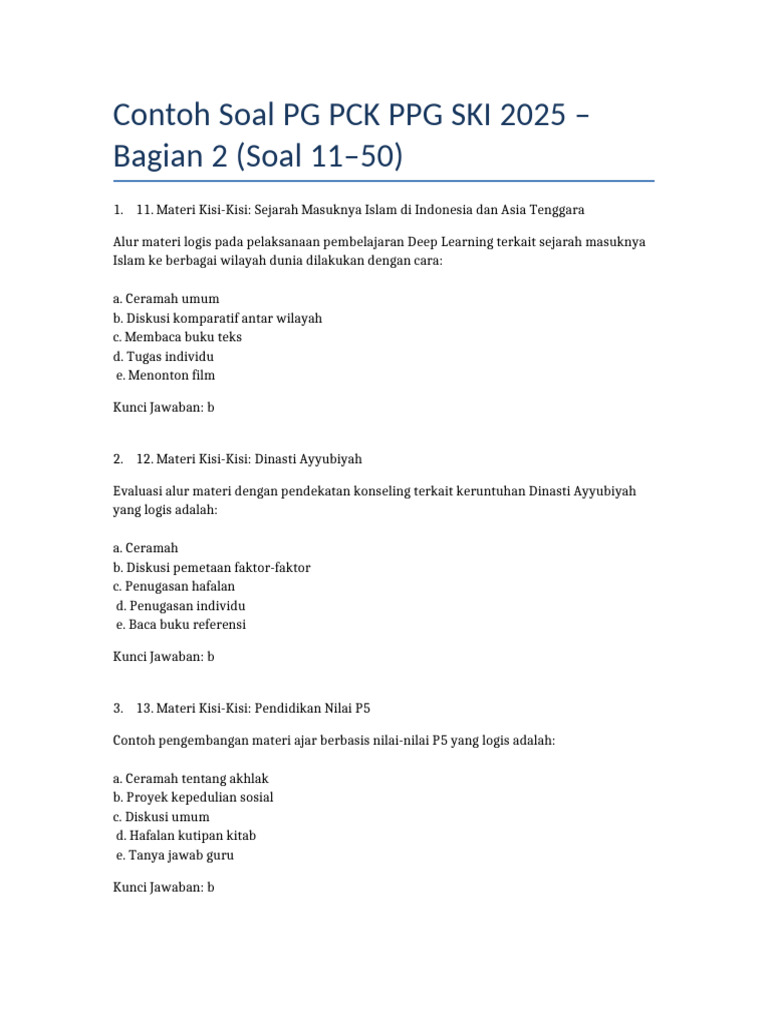 Contoh Soal PG PCK PPG SKI 2025 – Bagian 2 (Soal 11–50)

1. 11. Materi Kisi-Kisi: Sejarah Masuknya Islam di Indonesia dan Asia Tenggara

Alur materi logis pada pelaksanaan pembelajaran Deep Learning terkait sejarah masuknya Islam ke berbagai wilayah dunia dilakukan dengan cara:

a. Ceramah umum
b. Diskusi komparatif antar wilayah
c. Membaca buku teks
d. Tugas individu
e. Menonton film

Kunci Jawaban: b

2. 12. Materi Kisi-Kisi: Dinasti Ayyubiyah

Evaluasi alur materi dengan pendekatan konseling terkait keruntuhan Dinasti Ayyubiyah yang logis adalah:

a. Ceramah
b. Diskusi pemetaan faktor-faktor
c. Penugasan hafalan
d. Penugasan individu
e. Baca buku referensi

Kunci Jawaban: b

3. 13. Materi Kisi-Kisi: Pendidikan Nilai P5

Contoh pengembangan materi ajar berbasis nilai-nilai P5 yang logis adalah:

a. Ceramah tentang akhlak
b. Proyek kepedulian sosial
c. Diskusi umum
d. Hafalan kutipan kitab
e. Tanya jawab guru

Kunci Jawaban: b